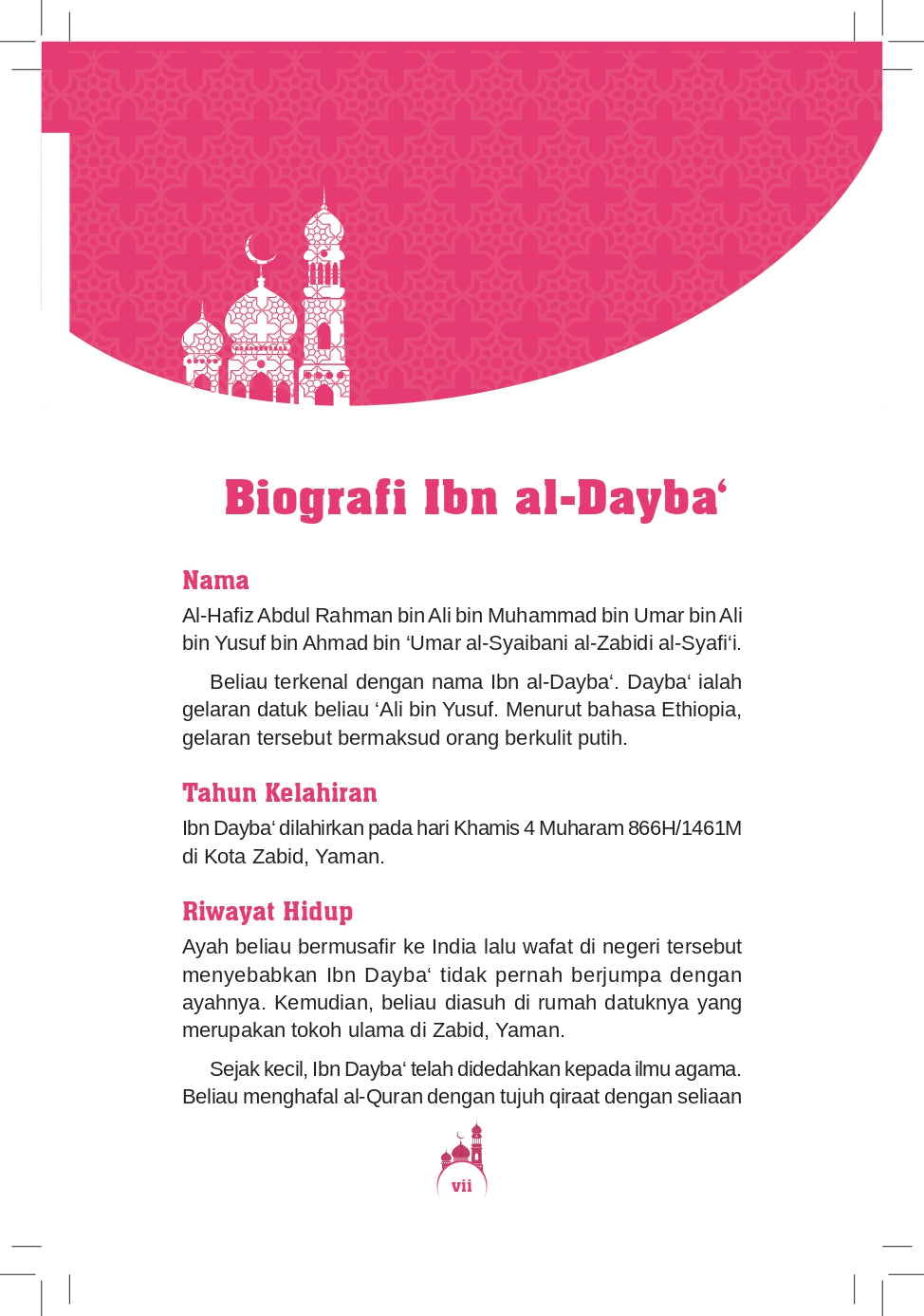 Biografi Ibn al-Dayba‘

Nama

Al-Hafiz Abdul Rahman bin Ali bin Muhammad bin Umar bin Ali bin Yusuf bin Ahmad bin ‘Umar al-Syaibani al-Zabidi al-Syafi‘i.

Beliau terkenal dengan nama Ibn al-Dayba‘. Dayba‘ ialah gelaran datuk beliau ‘Ali bin Yusuf. Menurut bahasa Ethiopia, gelaran tersebut bermaksud orang berkulit putih.

Tahun Kelahiran

Ibn Dayba‘ dilahirkan pada hari Khamis 4 Muharam 866H/1461M di Kota Zabid, Yaman.

Riwayat Hidup

Ayah beliau bermusafir ke India lalu wafat di negeri tersebut menyebabkan Ibn Dayba‘ tidak pernah berjumpa dengan ayahnya. Kemudian, beliau diasuh di rumah datuknya yang merupakan tokoh ulama di Zabid, Yaman.

Sejak kecil, Ibn Dayba‘ telah didedahkan kepada ilmu agama. Beliau menghafal al-Quran dengan tujuh qiraat dengan seliaan

vii